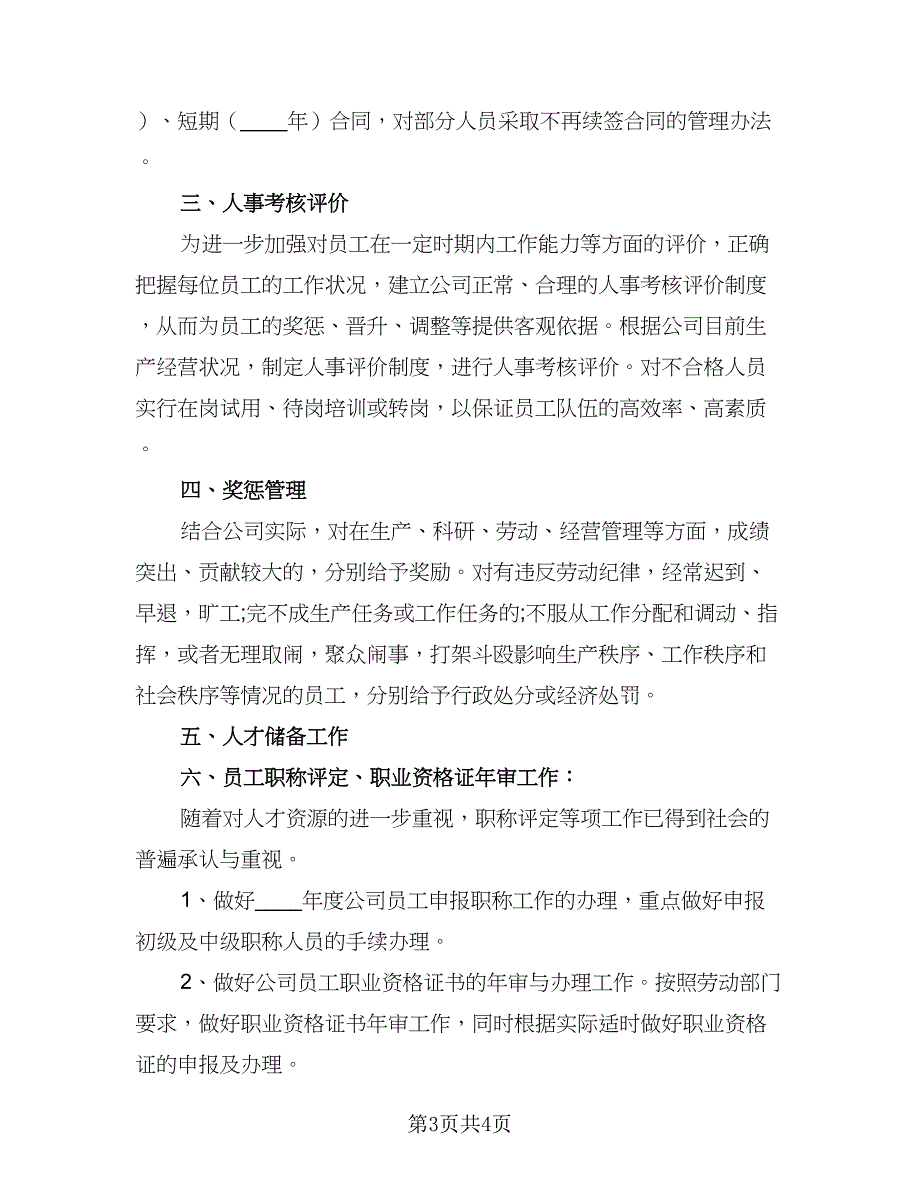 ）、短期（____年）合同，对部分人员采取不再续签合同的管理办法。

三、人事考核评价

为进一步加强对员工在一定时期内工作能力等方面的评价，正确把握每位员工的工作状况，建立公司正常、合理的人事考核评价制度，从而为员工的奖惩、晋升、调整等提供客观依据。根据公司目前生产经营状况，制定人事评价制度，进行人事考核评价。对不合格人员实行在岗试用、待岗培训或转岗，以保证员工队伍的高效率、高素质。

四、奖惩管理

结合公司实际，对在生产、科研、劳动、经营管理等方面，成绩突出、贡献较大的，分别给予奖励。对有违反劳动纪律，经常迟到、早退，旷工;完不成生产任务或工作任务的;不服从工作分配和调动、指挥，或者无理取闹，聚众闹事，打架斗殴影响生产秩序、工作秩序和社会秩序等情况的员工，分别给予行政处分或经济处罚。

五、人才储备工作

六、员工职称评定、职业资格证年审工作：

随着对人才资源的进一步重视，职称评定等项工作已得到社会的普遍承认与重视。

1、做好____年度公司员工申报职称工作的办理，重点做好申报初级及中级职称人员的手续办理。

2、做好公司员工职业资格证书的年审与办理工作。按照劳动部门要求，做好职业资格证书年审工作，同时根据实际适时做好职业资格证的申报及办理。

第3页共4页